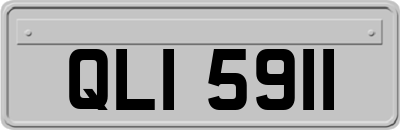 QLI 5911